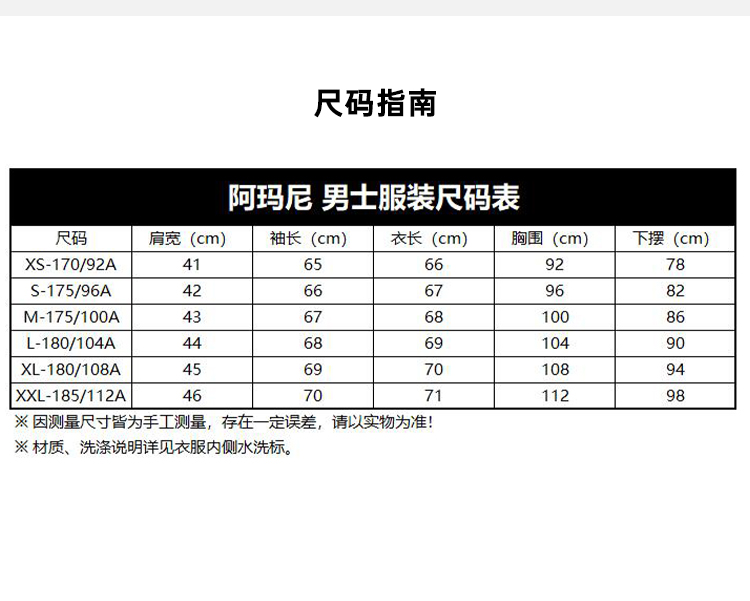 尺码指南

阿玛尼 男士服装尺码表

| 尺码 | 肩宽（cm） | 袖长（cm） | 衣长（cm） | 胸围（cm） | 下摆（cm） |
|---|---|---|---|---|---|
| XS-170/92A | 41 | 65 | 66 | 92 | 78 |
| S-175/96A | 42 | 66 | 67 | 96 | 82 |
| M-175/100A | 43 | 67 | 68 | 100 | 86 |
| L-180/104A | 44 | 68 | 69 | 104 | 90 |
| XL-180/108A | 45 | 69 | 70 | 108 | 94 |
| XXL-185/112A | 46 | 70 | 71 | 112 | 98 |

※ 因测量尺寸皆为手工测量，存在一定误差，请以实物为准！

※ 材质、洗涤说明详见衣服内侧水洗标。